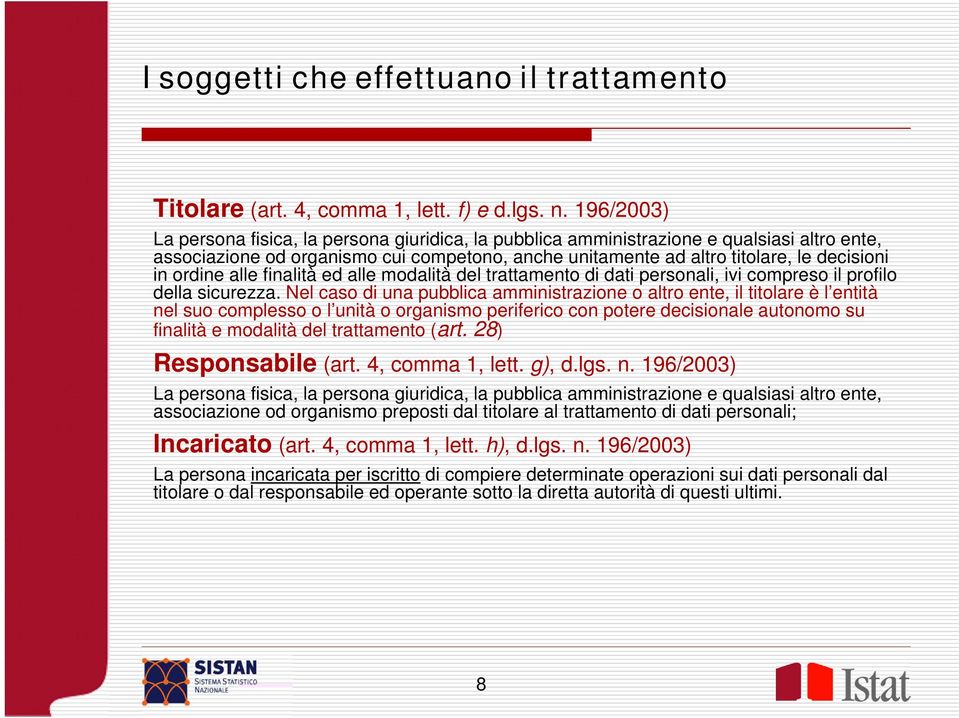 I soggetti che effettuano il trattamento

Titolare (art. 4, comma 1, lett. f) e d.lgs. n. 196/2003)

La persona fisica, la persona giuridica, la pubblica amministrazione e qualsiasi altro ente, associazione od organismo cui competono, anche unitamente ad altro titolare, le decisioni in ordine alle finalità ed alle modalità del trattamento di dati personali, ivi compreso il profilo della sicurezza. Nel caso di una pubblica amministrazione o altro ente, il titolare è l'entità nel suo complesso o l'unità o organismo periferico con potere decisionale autonomo su finalità e modalità del trattamento (art. 28)

Responsabile (art. 4, comma 1, lett. g), d.lgs. n. 196/2003)

La persona fisica, la persona giuridica, la pubblica amministrazione e qualsiasi altro ente, associazione od organismo preposti dal titolare al trattamento di dati personali;

Incaricato (art. 4, comma 1, lett. h), d.lgs. n. 196/2003)

La persona incaricata per iscritto di compiere determinate operazioni sui dati personali dal titolare o dal responsabile ed operante sotto la diretta autorità di questi ultimi.

SISTAN
SISTEMA STATISTICO NAZIONALE

8

Istat